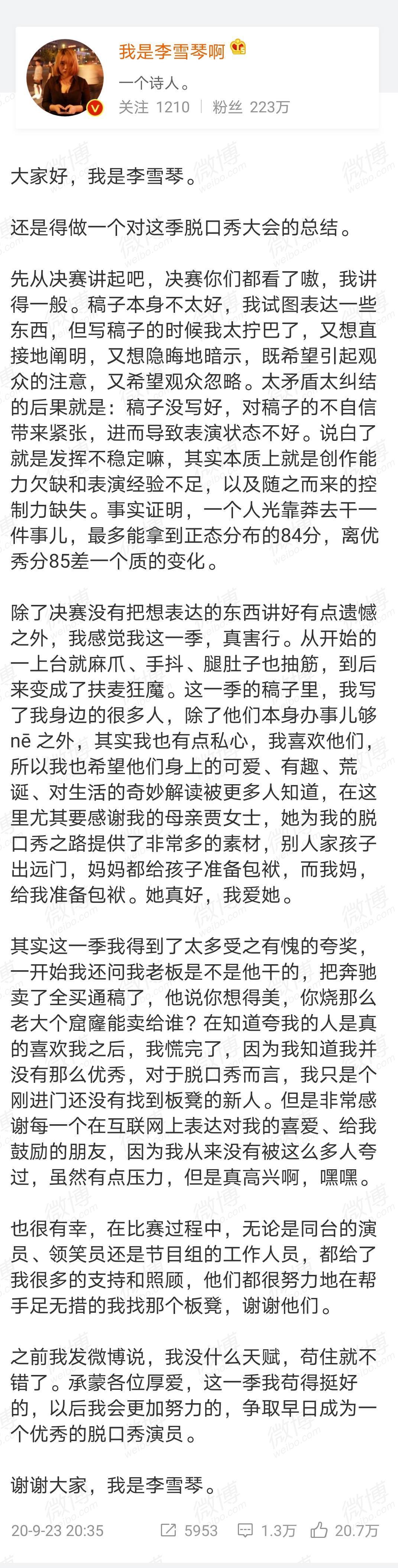 我是李雪琴啊

一个诗人。

关注 1210 | 粉丝 223万

大家好，我是李雪琴。

还是得做一个对这季脱口秀大会的总结。

先从决赛讲起吧，决赛你们都看了嗷，我讲得一般。稿子本身不太好，我试图表达一些东西，但写稿子的时候我太拧巴了，又想直接地阐明，又想隐晦地暗示，既希望引起观众的注意，又希望观众忽略。太矛盾太纠结的后果就是：稿子没写好，对稿子的不自信带来紧张，进而导致表演状态不好。说白了就是发挥不稳定嘛，其实本质上就是创作能力欠缺和表演经验不足，以及随之而来的控制力缺失。事实证明，一个人光靠莽去干一件事儿，最多能拿到正态分布的84分，离优秀分85差一个质的变化。

除了决赛没有把想表达的东西讲好有点遗憾之外，我感觉我这一季，真害行。从开始的一上台就麻爪、手抖、腿肚子也抽筋，到后来变成了扶麦狂魔。这一季的稿子里，我写了我身边的很多人，除了他们本身办事儿够 nē 之外，其实我也有点私心，我喜欢他们，所以我也希望他们身上的可爱、有趣、荒诞、对生活的奇妙解读被更多人知道，在这里尤其要感谢我的母亲贾女士，她为我的脱口秀之路提供了非常多的素材，别人家孩子出远门，妈妈都给孩子准备包袱，而我妈，给我准备包袱。她真好，我爱她。

其实这一季我得到了太多受之有愧的夸奖，一开始我还问我老板是不是他干的，把奔驰卖了全买通稿了，他说你想得美，你烧那么老大个窟窿能卖给谁？在知道夸我的人是真的喜欢我之后，我慌完了，因为我知道我并没有那么优秀，对于脱口秀而言，我只是个刚进门还没有找到板凳的新人。但是非常感谢每一个在互联网上表达对我的喜爱、给我鼓励的朋友，因为我从来没有被这么多人夸过，虽然有点压力，但是真高兴啊，嘿嘿。

也很有幸，在比赛过程中，无论是同台的演员、领笑员还是节目组的工作人员，都给了我很多的支持和照顾，他们都很努力地在帮手足无措的我找那个板凳，谢谢他们。

之前我发微博说，我没什么天赋，苟住就不错了。承蒙各位厚爱，这一季我苟得挺好的，以后我会更加努力的，争取早日成为一个优秀的脱口秀演员。

谢谢大家，我是李雪琴。

20-9-23 20:35　5953　1.3万　20.7万